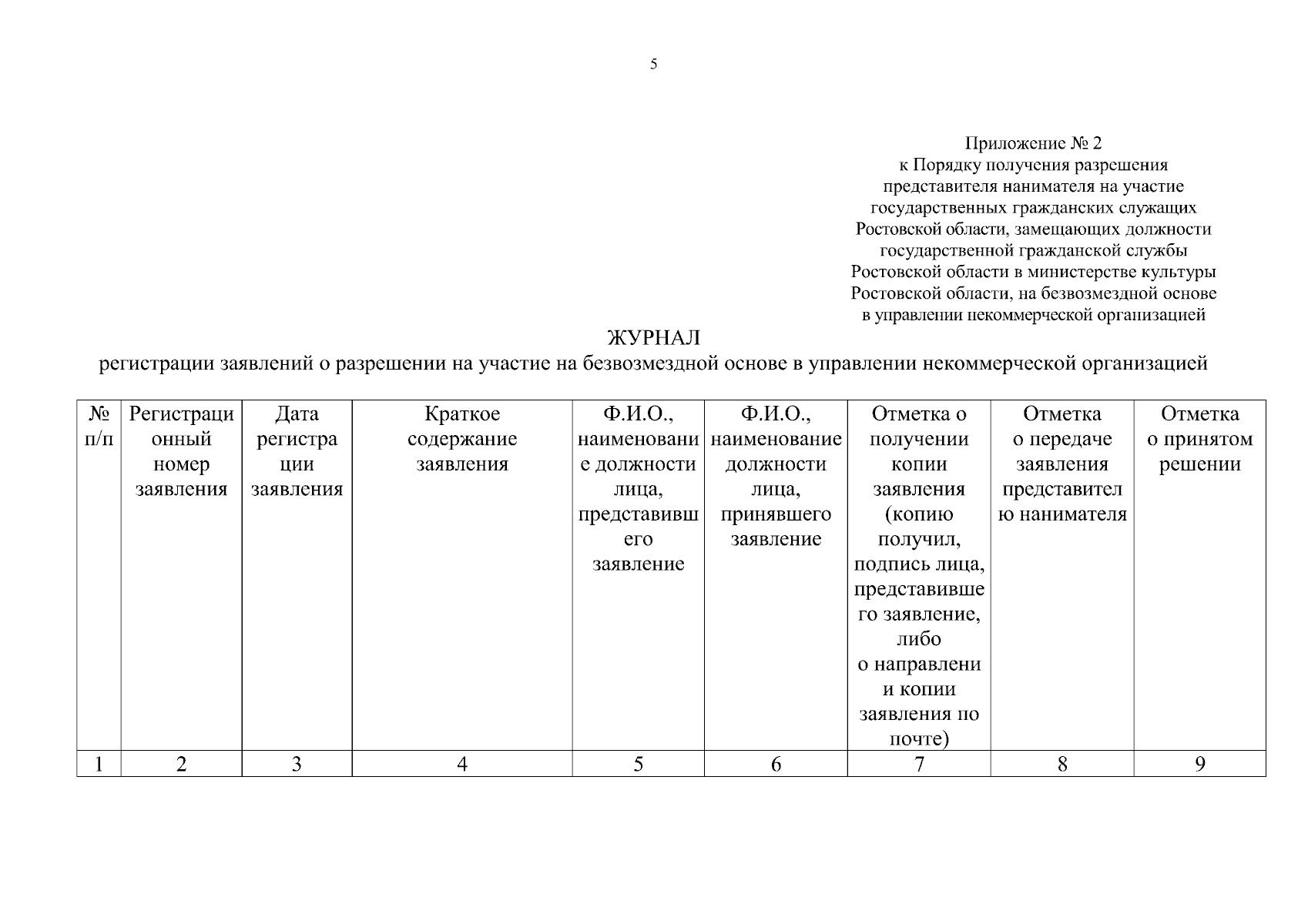 5

Приложение № 2
к Порядку получения разрешения представителя нанимателя на участие государственных гражданских служащих Ростовской области, замещающих должности государственной гражданской службы Ростовской области в министерстве культуры Ростовской области, на безвозмездной основе в управлении некоммерческой организацией

ЖУРНАЛ
регистрации заявлений о разрешении на участие на безвозмездной основе в управлении некоммерческой организацией

| № п/п | Регистрационный номер заявления | Дата регистрации заявления | Краткое содержание заявления | Ф.И.О., наименование должности лица, представившего заявление | Ф.И.О., наименование должности лица, принявшего заявление | Отметка о получении копии заявления (копию получил, подпись лица, представившего заявление, либо о направлении копии заявления по почте) | Отметка о передаче заявления представителю нанимателя | Отметка о принятом решении |
|---|---|---|---|---|---|---|---|---|
| 1 | 2 | 3 | 4 | 5 | 6 | 7 | 8 | 9 |